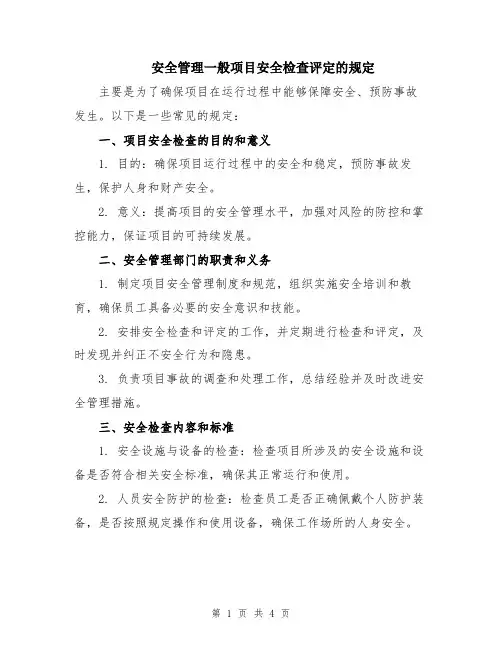 安全管理一般项目安全检查评定的规定

主要是为了确保项目在运行过程中能够保障安全、预防事故发生。以下是一些常见的规定：

一、项目安全检查的目的和意义

1. 目的：确保项目运行过程中的安全和稳定，预防事故发生，保护人身和财产安全。

2. 意义：提高项目的安全管理水平，加强对风险的防控和掌控能力，保证项目的可持续发展。

二、安全管理部门的职责和义务

1. 制定项目安全管理制度和规范，组织实施安全培训和教育，确保员工具备必要的安全意识和技能。

2. 安排安全检查和评定的工作，并定期进行检查和评定，及时发现并纠正不安全行为和隐患。

3. 负责项目事故的调查和处理工作，总结经验并及时改进安全管理措施。

三、安全检查内容和标准

1. 安全设施与设备的检查：检查项目所涉及的安全设施和设备是否符合相关安全标准，确保其正常运行和使用。

2. 人员安全防护的检查：检查员工是否正确佩戴个人防护装备，是否按照规定操作和使用设备，确保工作场所的人身安全。

第 1 页 共 4 页